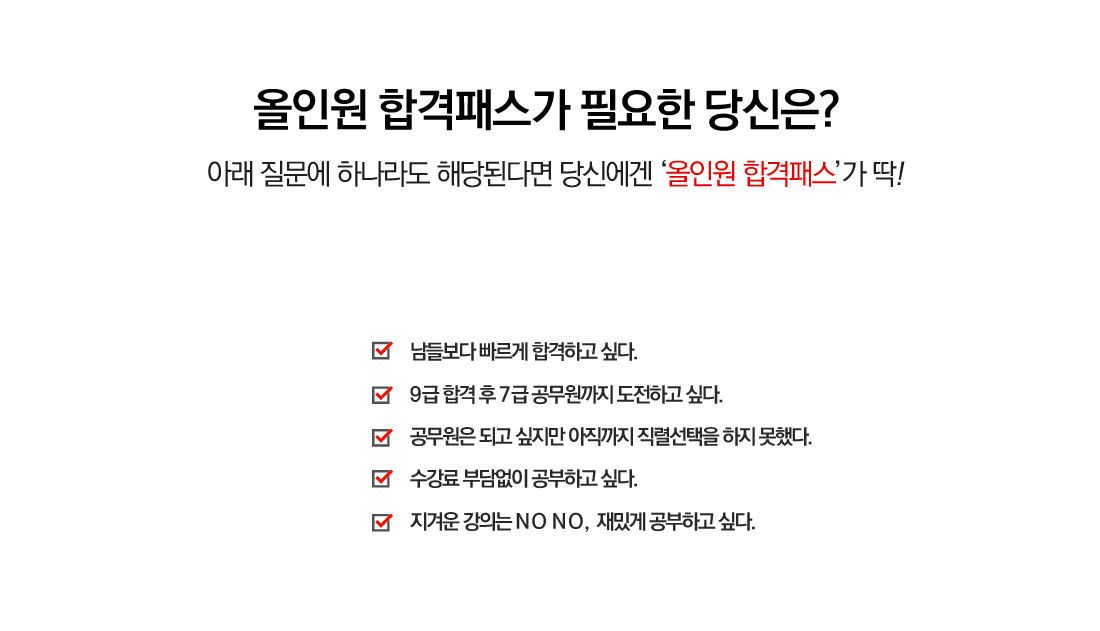 올인원 합격패스가 필요한 당신은?

아래 질문에 하나라도 해당된다면 당신에겐 '올인원 합격패스'가 딱!

☑ 남들보다 빠르게 합격하고 싶다.
☑ 9급 합격 후 7급 공무원까지 도전하고 싶다.
☑ 공무원은 되고 싶지만 아직까지 직렬선택을 하지 못했다.
☑ 수강료 부담없이 공부하고 싶다.
☑ 지겨운 강의는 NO NO, 재밌게 공부하고 싶다.